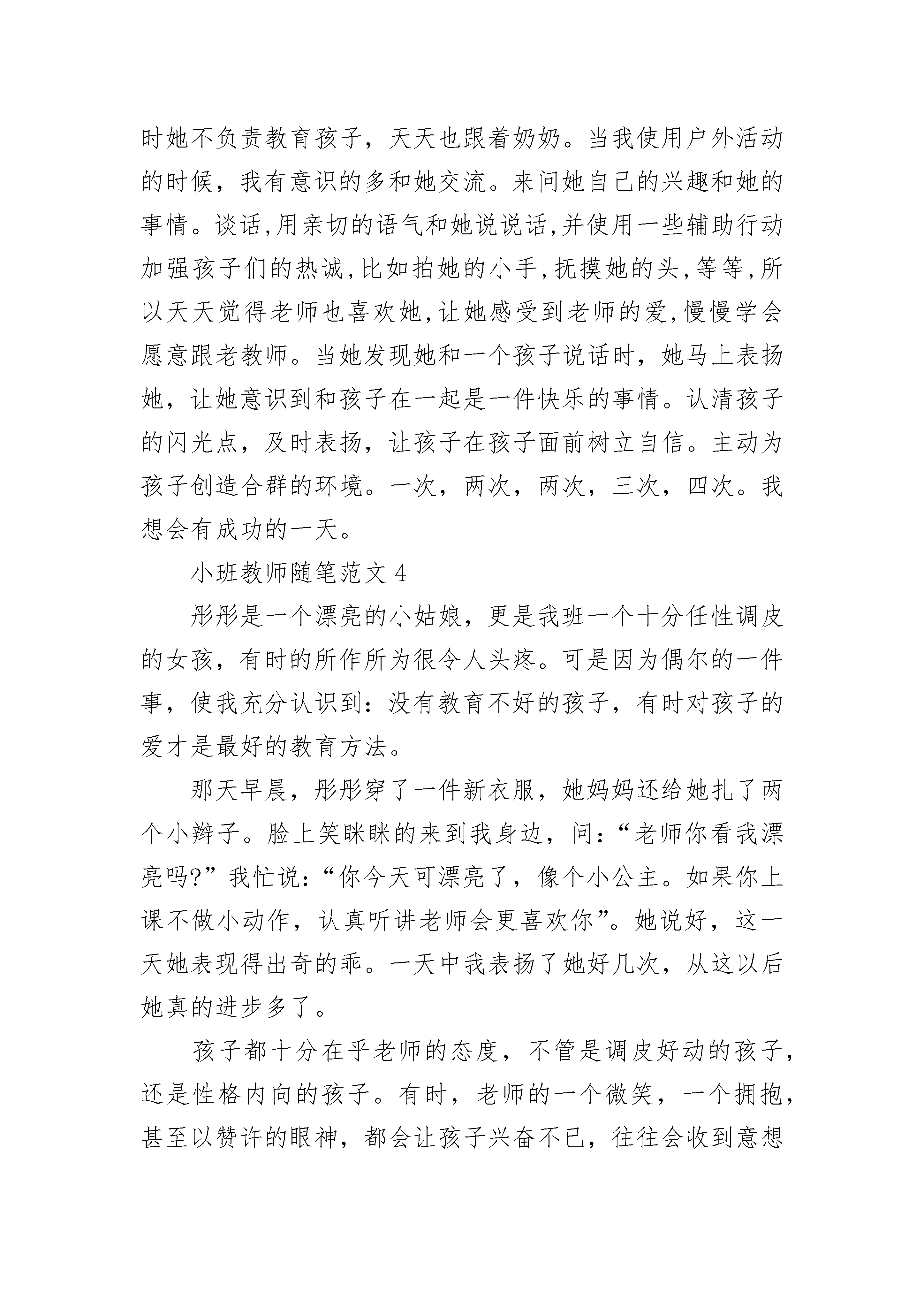 时她不负责教育孩子，天天也跟着奶奶。当我使用户外活动的时候，我有意识的多和她交流。来问她自己的兴趣和她的事情。谈话,用亲切的语气和她说说话,并使用一些辅助行动加强孩子们的热诚,比如拍她的小手,抚摸她的头,等等,所以天天觉得老师也喜欢她,让她感受到老师的爱,慢慢学会愿意跟老教师。当她发现她和一个孩子说话时，她马上表扬她，让她意识到和孩子在一起是一件快乐的事情。认清孩子的闪光点，及时表扬，让孩子在孩子面前树立自信。主动为孩子创造合群的环境。一次，两次，两次，三次，四次。我想会有成功的一天。

小班教师随笔范文 4

彤彤是一个漂亮的小姑娘，更是我班一个十分任性调皮的女孩，有时的所作所为很令人头疼。可是因为偶尔的一件事，使我充分认识到：没有教育不好的孩子，有时对孩子的爱才是最好的教育方法。

那天早晨，彤彤穿了一件新衣服，她妈妈还给她扎了两个小辫子。脸上笑眯眯的来到我身边，问：“老师你看我漂亮吗?”我忙说：“你今天可漂亮了，像个小公主。如果你上课不做小动作，认真听讲老师会更喜欢你”。她说好，这一天她表现得出奇的乖。一天中我表扬了她好几次，从这以后她真的进步多了。

孩子都十分在乎老师的态度，不管是调皮好动的孩子，还是性格内向的孩子。有时，老师的一个微笑，一个拥抱，甚至以赞许的眼神，都会让孩子兴奋不已，往往会收到意想